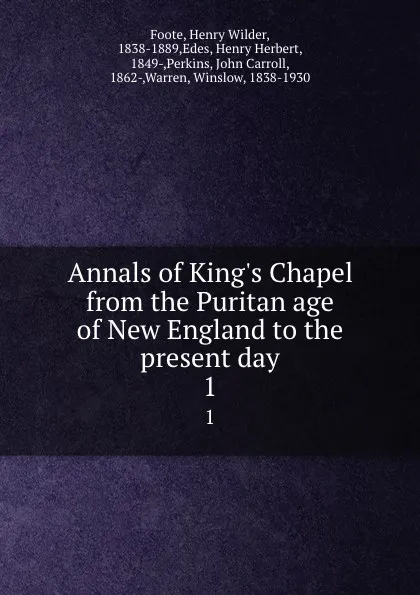 Foote, Henry Wilder, 1838-1889,Edes, Henry Herbert, 1849-,Perkins, John Carroll, 1862-,Warren, Winslow, 1838-1930

Annals of King's Chapel from the Puritan age of New England to the present day
1
1